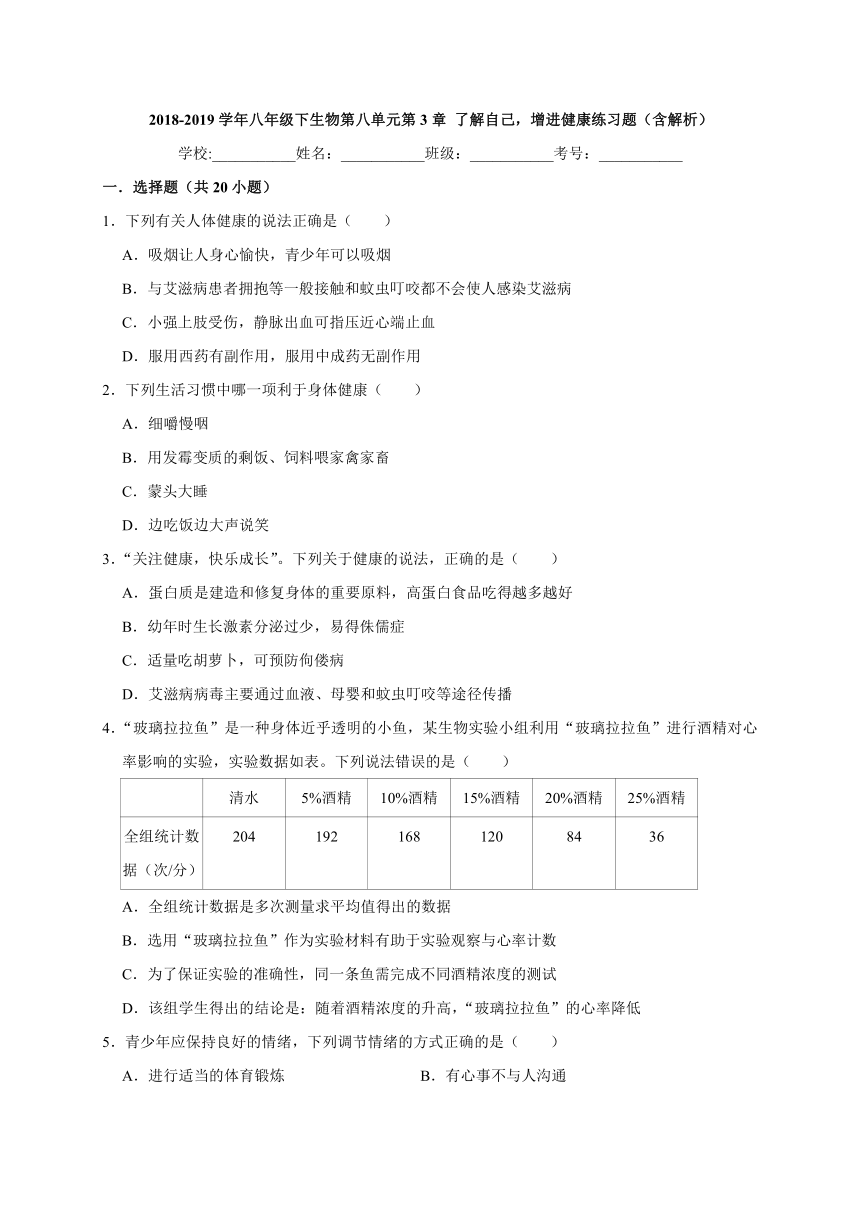 2018-2019 学年八年级下生物第八单元第 3 章 了解自己，增进健康练习题（含解析）

学校:___________姓名：___________班级：___________考号：___________

一．选择题（共 20 小题）

1．下列有关人体健康的说法正确是（　　）

A．吸烟让人身心愉快，青少年可以吸烟

B．与艾滋病患者拥抱等一般接触和蚊虫叮咬都不会使人感染艾滋病

C．小强上肢受伤，静脉出血可指压近心端止血

D．服用西药有副作用，服用中成药无副作用

2．下列生活习惯中哪一项利于身体健康（　　）

A．细嚼慢咽

B．用发霉变质的剩饭、饲料喂家禽家畜

C．蒙头大睡

D．边吃饭边大声说笑

3．“关注健康，快乐成长”。下列关于健康的说法，正确的是（　　）

A．蛋白质是建造和修复身体的重要原料，高蛋白食品吃得越多越好

B．幼年时生长激素分泌过少，易得侏儒症

C．适量吃胡萝卜，可预防佝偻病

D．艾滋病病毒主要通过血液、母婴和蚊虫叮咬等途径传播

4．“玻璃拉拉鱼”是一种身体近乎透明的小鱼，某生物实验小组利用“玻璃拉拉鱼”进行酒精对心率影响的实验，实验数据如表。下列说法错误的是（　　）

| | 清水 | 5%酒精 | 10%酒精 | 15%酒精 | 20%酒精 | 25%酒精 |
|---|---|---|---|---|---|---|
| 全组统计数据（次/分） | 204 | 192 | 168 | 120 | 84 | 36 |

A．全组统计数据是多次测量求平均值得出的数据

B．选用“玻璃拉拉鱼”作为实验材料有助于实验观察与心率计数

C．为了保证实验的准确性，同一条鱼需完成不同酒精浓度的测试

D．该组学生得出的结论是：随着酒精浓度的升高，“玻璃拉拉鱼”的心率降低

5．青少年应保持良好的情绪，下列调节情绪的方式正确的是（　　）

A．进行适当的体育锻炼

B．有心事不与人沟通